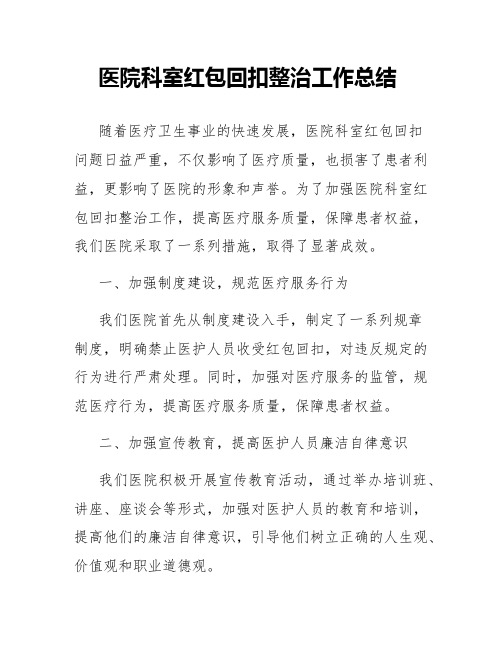 医院科室红包回扣整治工作总结

随着医疗卫生事业的快速发展，医院科室红包回扣问题日益严重，不仅影响了医疗质量，也损害了患者利益，更影响了医院的形象和声誉。为了加强医院科室红包回扣整治工作，提高医疗服务质量，保障患者权益，我们医院采取了一系列措施，取得了显著成效。

一、加强制度建设，规范医疗服务行为

我们医院首先从制度建设入手，制定了一系列规章制度，明确禁止医护人员收受红包回扣，对违反规定的行为进行严肃处理。同时，加强对医疗服务的监管，规范医疗行为，提高医疗服务质量，保障患者权益。

二、加强宣传教育，提高医护人员廉洁自律意识

我们医院积极开展宣传教育活动，通过举办培训班、讲座、座谈会等形式，加强对医护人员的教育和培训，提高他们的廉洁自律意识，引导他们树立正确的人生观、价值观和职业道德观。